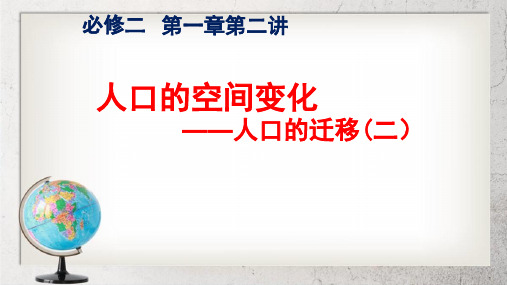 必修二 第一章第二讲

人口的空间变化

——人口的迁移(二)